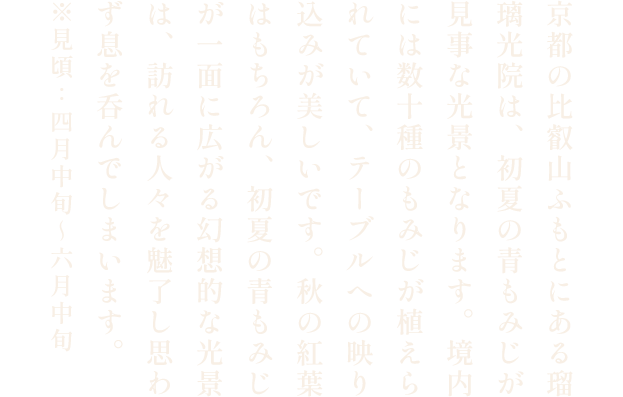 京都の比叡山ふもとにある瑠璃光院は、初夏の青もみじが見事な光景となります。境内には数十種のもみじが植えられていて、テーブルへの映り込みが美しいです。秋の紅葉はもちろん、初夏の青もみじが一面に広がる幻想的な光景は、訪れる人々を魅了し思わず息を呑んでしまいます。

※見頃：四月中旬～六月中旬